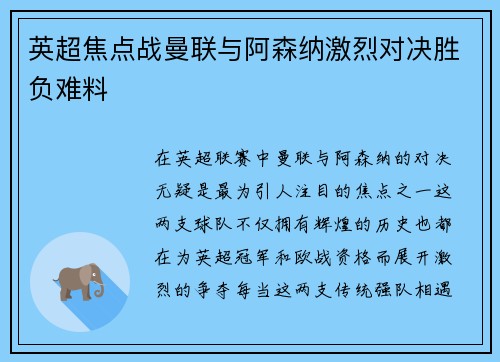 英超焦点战曼联与阿森纳激烈对决胜负难料

在英超联赛中曼联与阿森纳的对决无疑是最为引人注目的焦点之一这两支球队不仅拥有辉煌的历史也都在为英超冠军和欧战资格而展开激烈的争夺每当这两支传统强队相遇